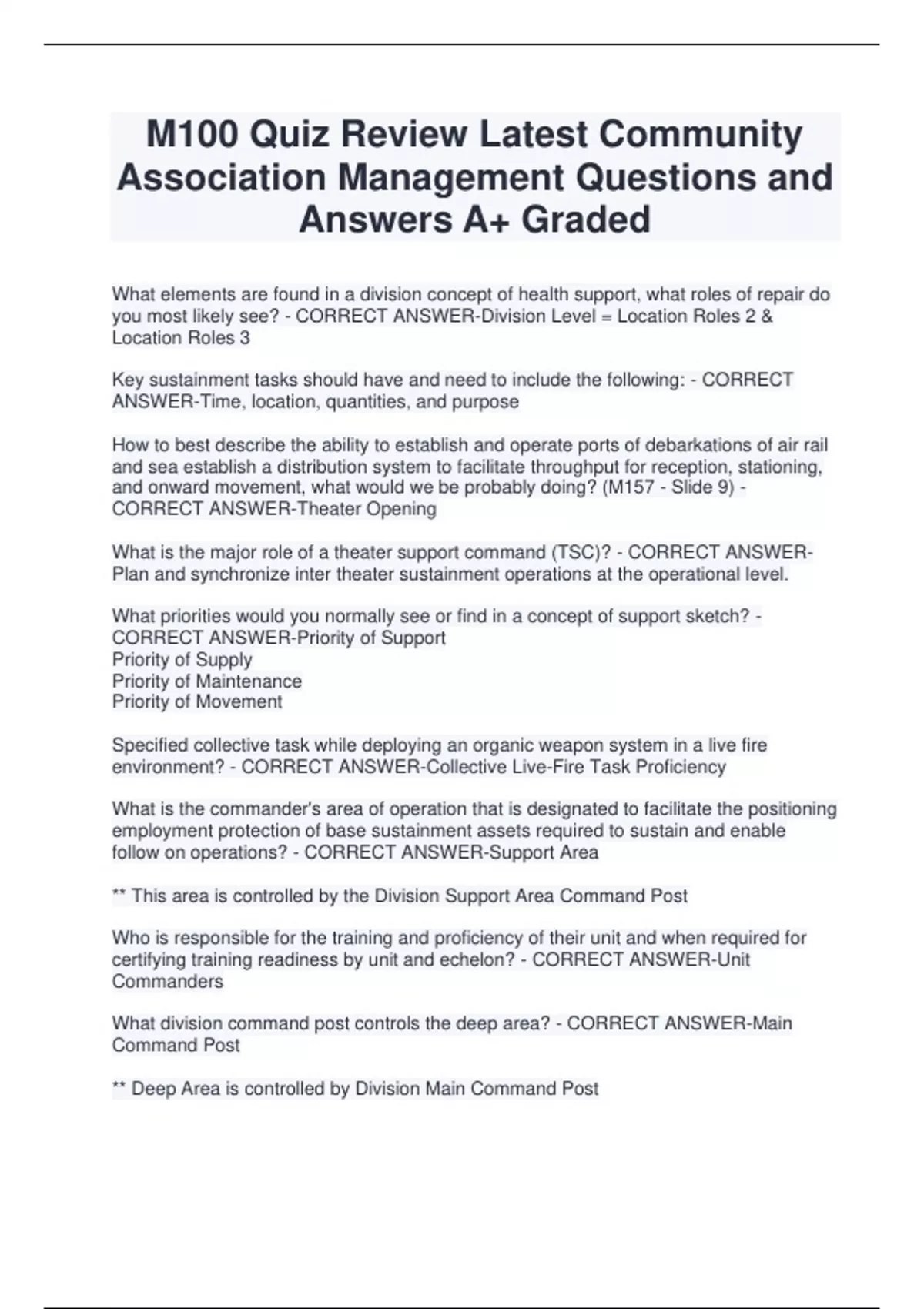 M100 Quiz Review Latest Community Association Management Questions and Answers A+ Graded

What elements are found in a division concept of health support, what roles of repair do you most likely see? - CORRECT ANSWER-Division Level = Location Roles 2 & Location Roles 3

Key sustainment tasks should have and need to include the following: - CORRECT ANSWER-Time, location, quantities, and purpose

How to best describe the ability to establish and operate ports of debarkations of air rail and sea establish a distribution system to facilitate throughput for reception, stationing, and onward movement, what would we be probably doing? (M157 - Slide 9) - CORRECT ANSWER-Theater Opening

What is the major role of a theater support command (TSC)? - CORRECT ANSWER-Plan and synchronize inter theater sustainment operations at the operational level.

What priorities would you normally see or find in a concept of support sketch? - CORRECT ANSWER-Priority of Support
Priority of Supply
Priority of Maintenance
Priority of Movement

Specified collective task while deploying an organic weapon system in a live fire environment? - CORRECT ANSWER-Collective Live-Fire Task Proficiency

What is the commander's area of operation that is designated to facilitate the positioning employment protection of base sustainment assets required to sustain and enable follow on operations? - CORRECT ANSWER-Support Area

** This area is controlled by the Division Support Area Command Post

Who is responsible for the training and proficiency of their unit and when required for certifying training readiness by unit and echelon? - CORRECT ANSWER-Unit Commanders

What division command post controls the deep area? - CORRECT ANSWER-Main Command Post

** Deep Area is controlled by Division Main Command Post